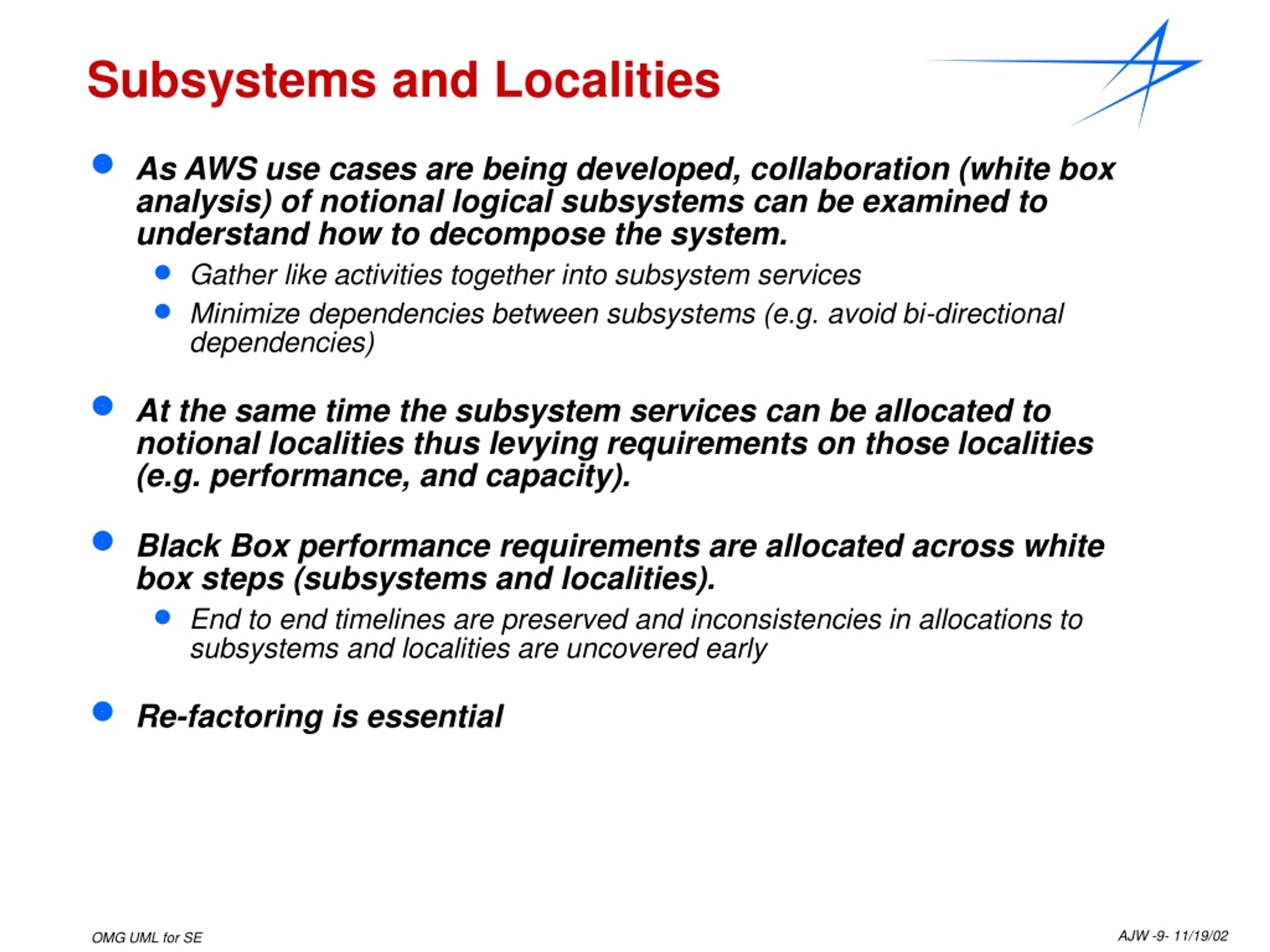 Subsystems and Localities

• As AWS use cases are being developed, collaboration (white box analysis) of notional logical subsystems can be examined to understand how to decompose the system.

• Gather like activities together into subsystem services
• Minimize dependencies between subsystems (e.g. avoid bi-directional dependencies)

• At the same time the subsystem services can be allocated to notional localities thus levying requirements on those localities (e.g. performance, and capacity).

• Black Box performance requirements are allocated across white box steps (subsystems and localities).

• End to end timelines are preserved and inconsistencies in allocations to subsystems and localities are uncovered early

• Re-factoring is essential

OMG UML for SE

AJW -9- 11/19/02